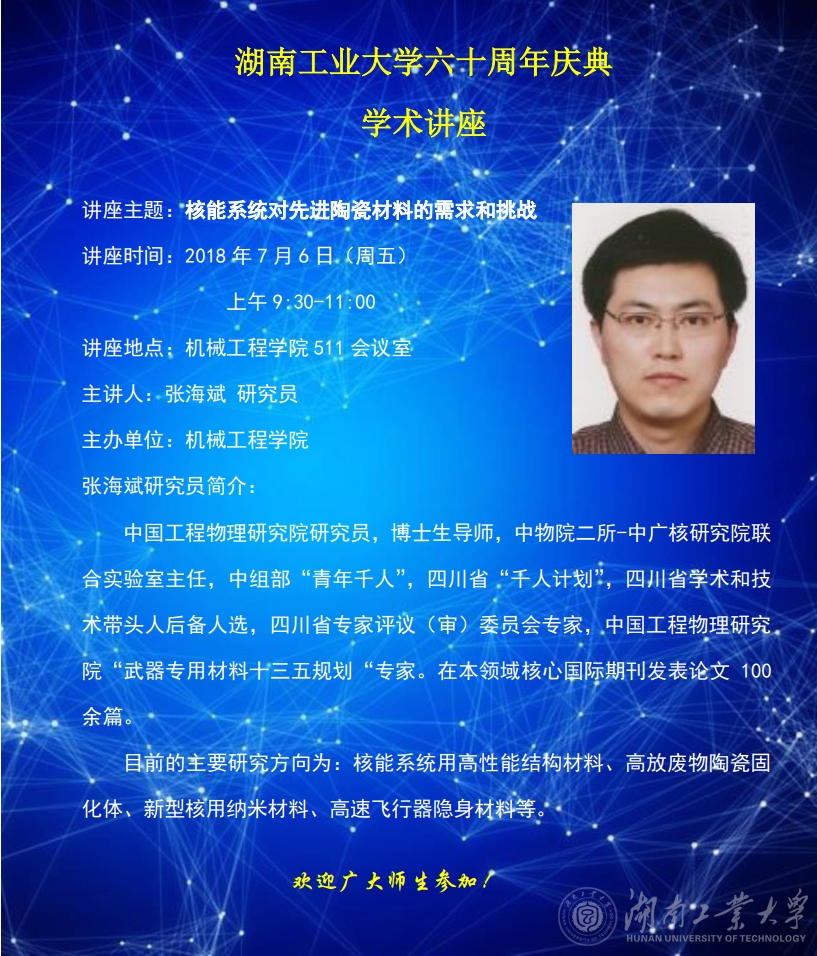 湖南工业大学六十周年庆典

学术讲座

讲座主题：核能系统对先进陶瓷材料的需求和挑战

讲座时间：2018年7月6日（周五）

上午9:30-11:00

讲座地点：机械工程学院511会议室

主讲人：张海斌 研究员

主办单位：机械工程学院

张海斌研究员简介：

中国工程物理研究院研究员，博士生导师，中物院二所-中广核研究院联合实验室主任，中组部“青年千人”，四川省“千人计划”，四川省学术和技术带头人后备人选，四川省专家评议（审）委员会专家，中国工程物理研究院“武器专用材料十三五规划“专家。在本领域核心国际期刊发表论文100余篇。

目前的主要研究方向为：核能系统用高性能结构材料、高放废物陶瓷固化体、新型核用纳米材料、高速飞行器隐身材料等。

欢迎广大师生参加！

湖南工業大學
HUNAN UNIVERSITY OF TECHNOLOGY